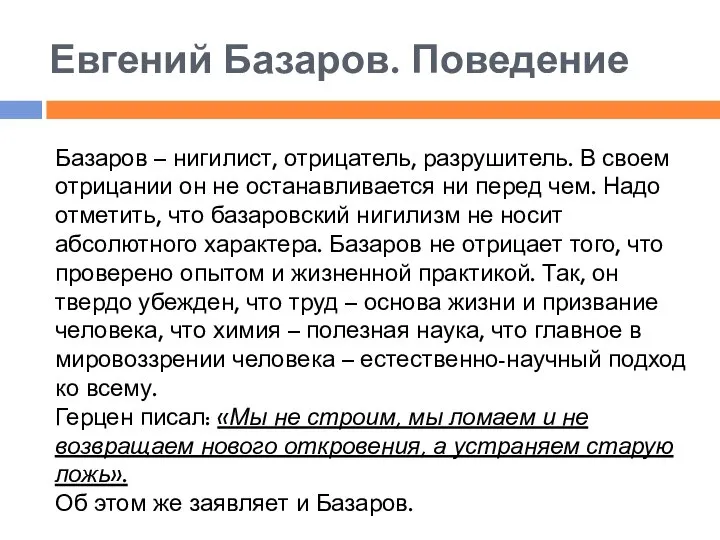 Евгений Базаров. Поведение

Базаров – нигилист, отрицатель, разрушитель. В своем отрицании он не останавливается ни перед чем. Надо отметить, что базаровский нигилизм не носит абсолютного характера. Базаров не отрицает того, что проверено опытом и жизненной практикой. Так, он твердо убежден, что труд – основа жизни и призвание человека, что химия – полезная наука, что главное в мировоззрении человека – естественно-научный подход ко всему.
Герцен писал: «Мы не строим, мы ломаем и не возвращаем нового откровения, а устраняем старую ложь».
Об этом же заявляет и Базаров.